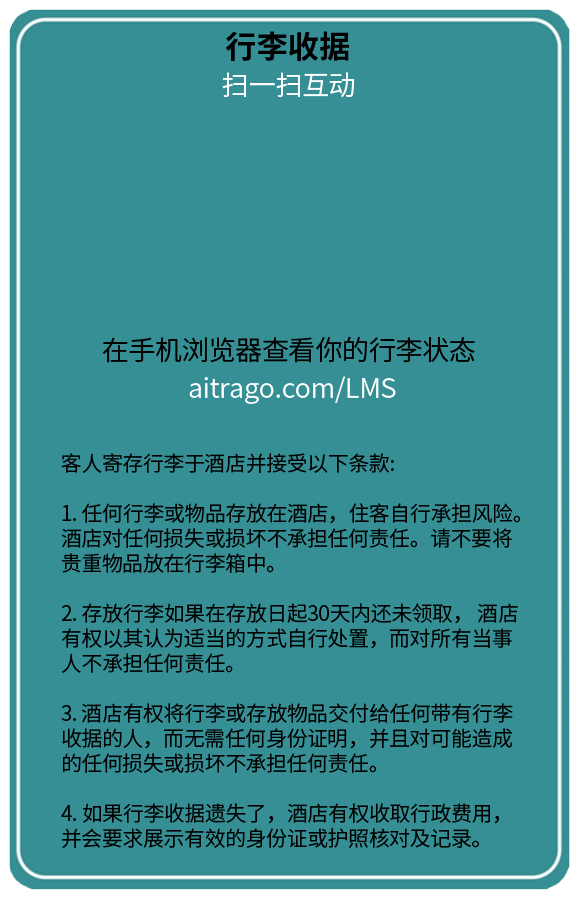 行李收据
扫一扫互动

在手机浏览器查看你的行李状态
aitrago.com/LMS

客人寄存行李于酒店并接受以下条款:

1. 任何行李或物品存放在酒店，住客自行承担风险。酒店对任何损失或损坏不承担任何责任。请不要将贵重物品放在行李箱中。

2. 存放行李如果在存放日起30天内还未领取， 酒店有权以其认为适当的方式自行处置，而对所有当事人不承担任何责任。

3. 酒店有权将行李或存放物品交付给任何带有行李收据的人，而无需任何身份证明，并且对可能造成的任何损失或损坏不承担任何责任。

4. 如果行李收据遗失了，酒店有权收取行政费用，并会要求展示有效的身份证或护照核对及记录。